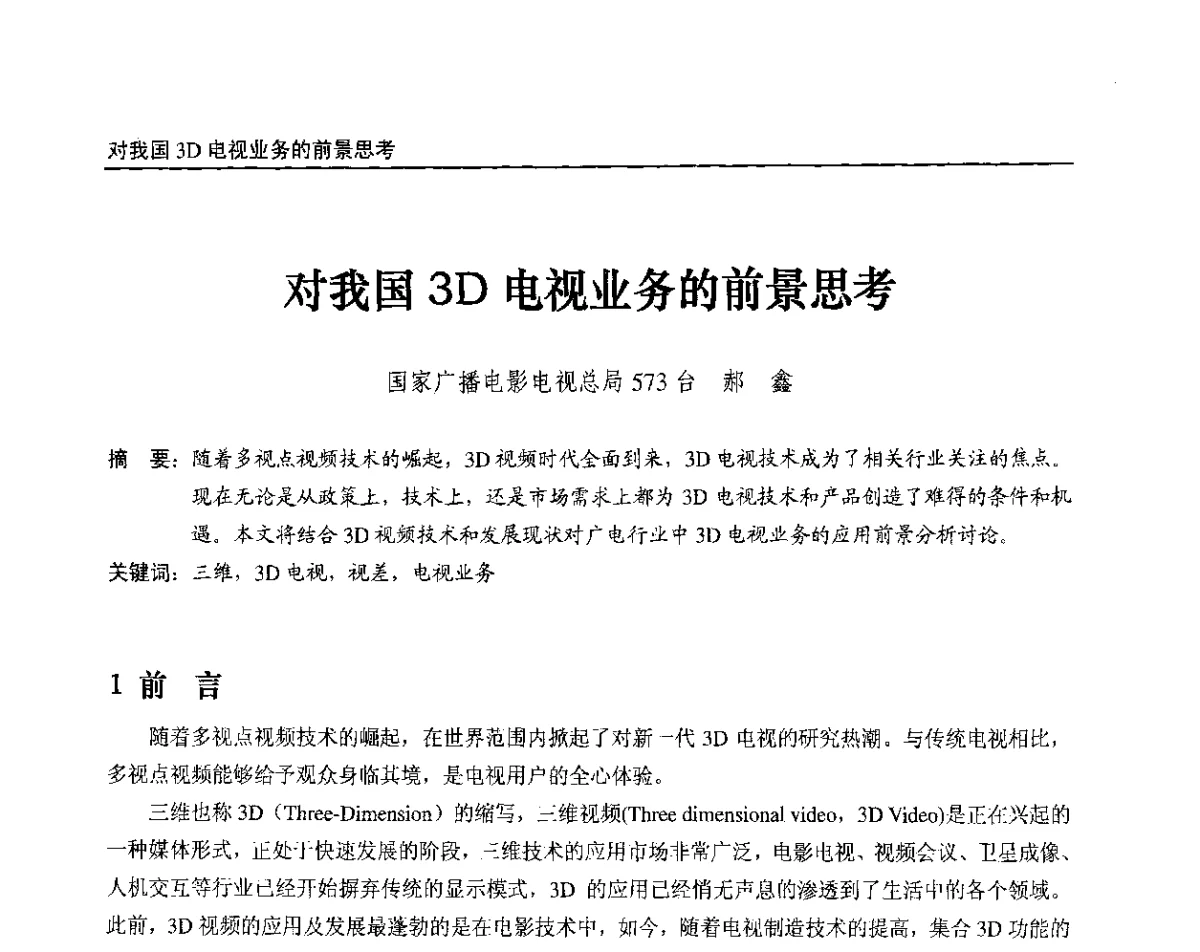 对我国 3D 电视业务的前景思考

对我国 3D 电视业务的前景思考

国家广播电影电视总局 573 台 郝 鑫

摘 要：随着多视点视频技术的崛起，3D 视频时代全面到来，3D 电视技术成为了相关行业关注的焦点。现在无论是从政策上，技术上，还是市场需求上都为 3D 电视技术和产品创造了难得的条件和机遇。本文将结合 3D 视频技术和发展现状对广电行业中 3D 电视业务的应用前景分析讨论。

关键词：三维，3D 电视，视差，电视业务

1 前 言

随着多视点视频技术的崛起，在世界范围内掀起了对新一代 3D 电视的研究热潮。与传统电视相比，多视点视频能够给予观众身临其境，是电视用户的全心体验。

三维也称 3D（Three-Dimension）的缩写，三维视频(Three dimensional video，3D Video)是正在兴起的一种媒体形式，正处于快速发展的阶段，三维技术的应用市场非常广泛，电影电视、视频会议、卫星成像、人机交互等行业已经开始摒弃传统的显示模式，3D 的应用已经悄无声息的渗透到了生活中的各个领域。此前，3D 视频的应用及发展最蓬勃的是在电影技术中，如今，随着电视制造技术的提高，集合 3D 功能的